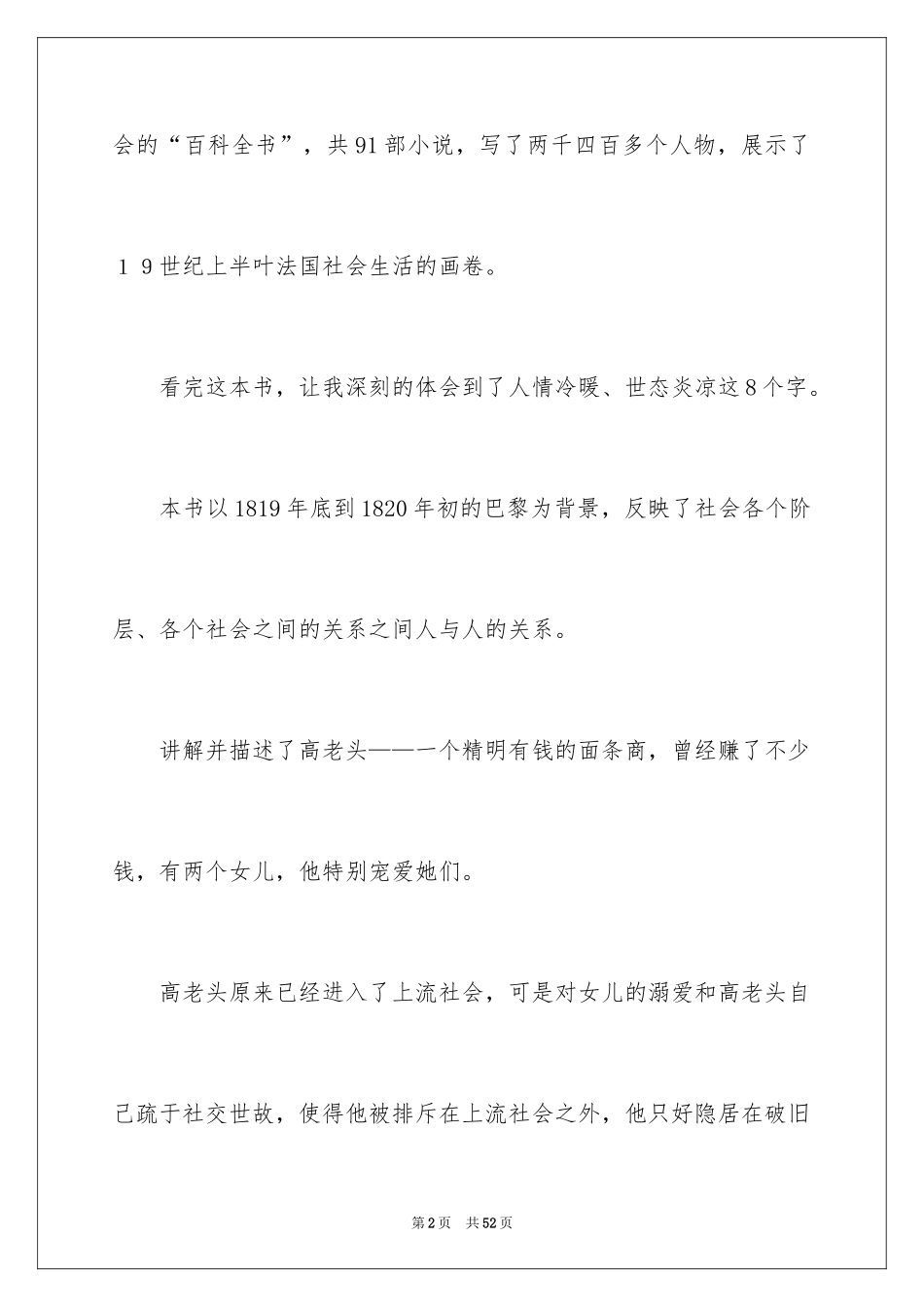 会的“百科全书”，共91部小说，写了两千四百多个人物，展示了１９世纪上半叶法国社会生活的画卷。

看完这本书，让我深刻的体会到了人情冷暖、世态炎凉这8个字。

本书以1819年底到1820年初的巴黎为背景，反映了社会各个阶层、各个社会之间的关系之间人与人的关系。

讲解并描述了高老头——一个精明有钱的面条商，曾经赚了不少钱，有两个女儿，他特别宠爱她们。

高老头原来已经进入了上流社会，可是对女儿的溺爱和高老头自己疏于社交世故，使得他被排斥在上流社会之外，他只好隐居在破旧

第2页　共52页